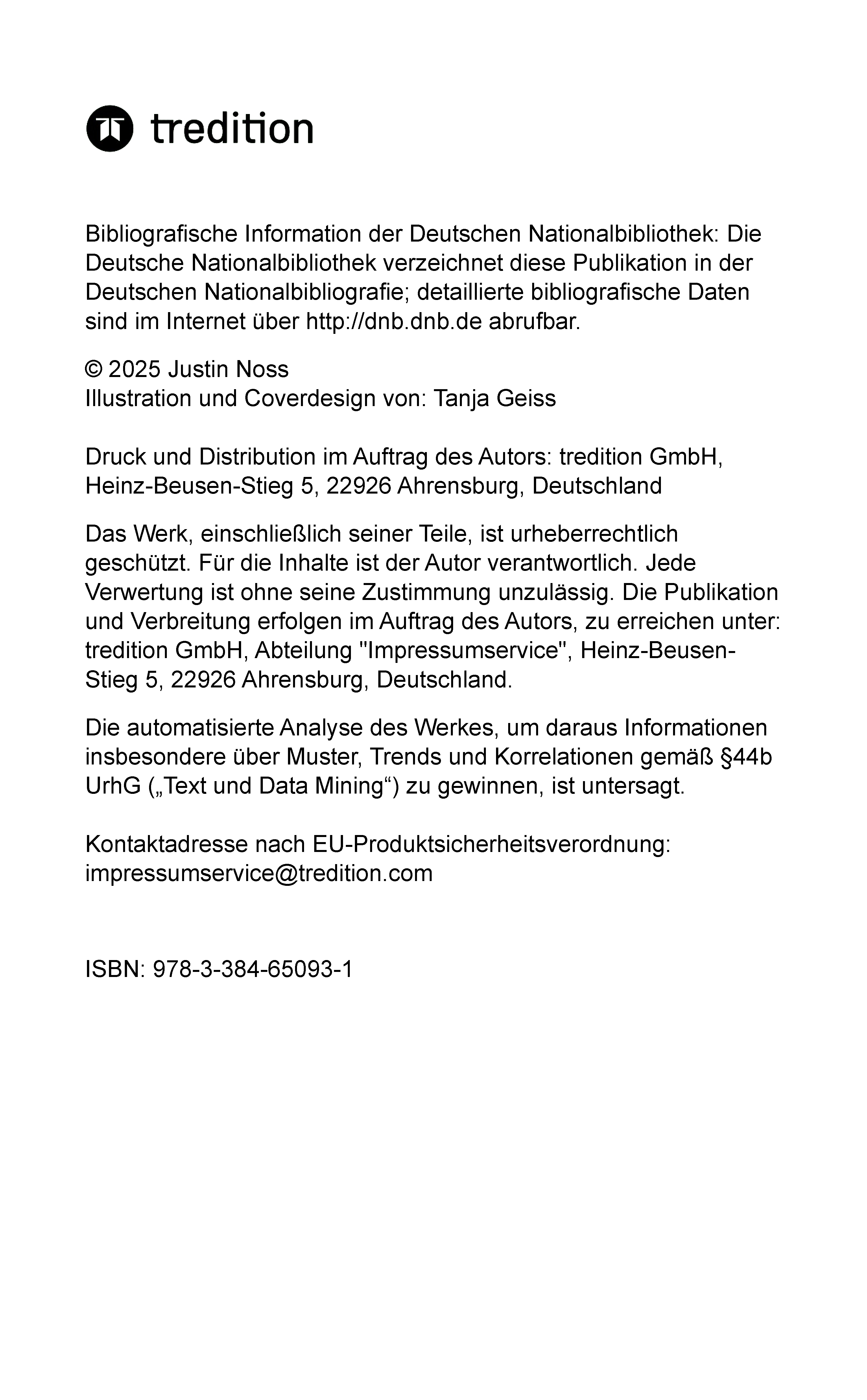 tredition

Bibliografische Information der Deutschen Nationalbibliothek: Die Deutsche Nationalbibliothek verzeichnet diese Publikation in der Deutschen Nationalbibliografie; detaillierte bibliografische Daten sind im Internet über http://dnb.dnb.de abrufbar.

© 2025 Justin Noss
Illustration und Coverdesign von: Tanja Geiss

Druck und Distribution im Auftrag des Autors: tredition GmbH, Heinz-Beusen-Stieg 5, 22926 Ahrensburg, Deutschland

Das Werk, einschließlich seiner Teile, ist urheberrechtlich geschützt. Für die Inhalte ist der Autor verantwortlich. Jede Verwertung ist ohne seine Zustimmung unzulässig. Die Publikation und Verbreitung erfolgen im Auftrag des Autors, zu erreichen unter: tredition GmbH, Abteilung "Impressumservice", Heinz-Beusen-Stieg 5, 22926 Ahrensburg, Deutschland.

Die automatisierte Analyse des Werkes, um daraus Informationen insbesondere über Muster, Trends und Korrelationen gemäß §44b UrhG („Text und Data Mining“) zu gewinnen, ist untersagt.

Kontaktadresse nach EU-Produktsicherheitsverordnung:
impressumservice@tredition.com

ISBN: 978-3-384-65093-1